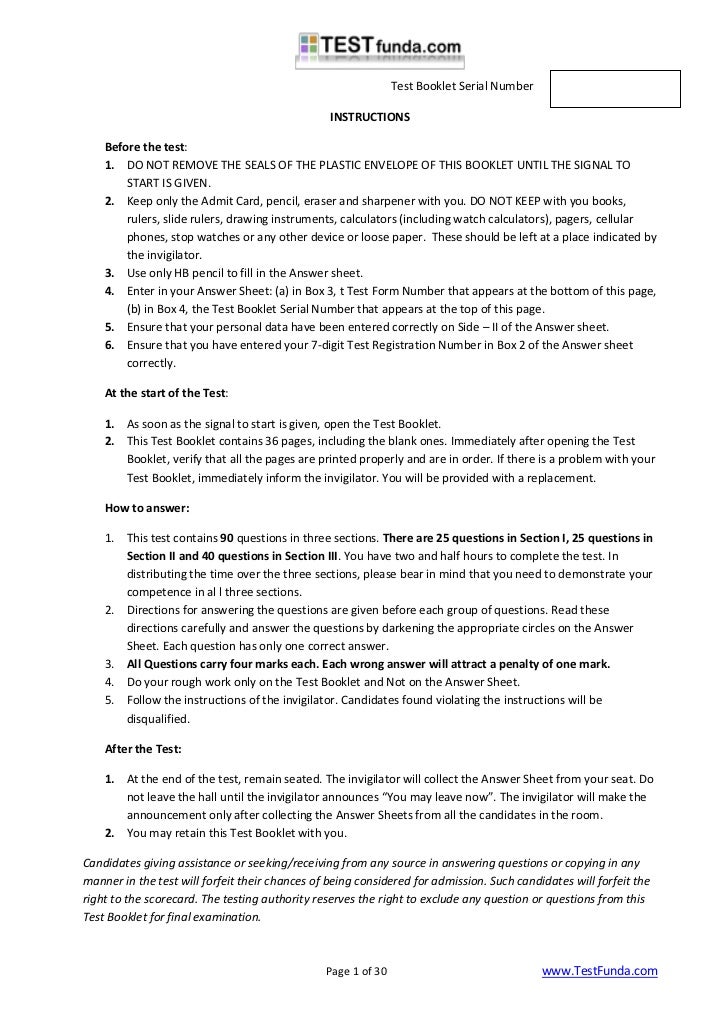 TESTfunda.com

Test Booklet Serial Number

INSTRUCTIONS

Before the test:
1. DO NOT REMOVE THE SEALS OF THE PLASTIC ENVELOPE OF THIS BOOKLET UNTIL THE SIGNAL TO START IS GIVEN.
2. Keep only the Admit Card, pencil, eraser and sharpener with you. DO NOT KEEP with you books, rulers, slide rulers, drawing instruments, calculators (including watch calculators), pagers, cellular phones, stop watches or any other device or loose paper. These should be left at a place indicated by the invigilator.
3. Use only HB pencil to fill in the Answer sheet.
4. Enter in your Answer Sheet: (a) in Box 3, t Test Form Number that appears at the bottom of this page, (b) in Box 4, the Test Booklet Serial Number that appears at the top of this page.
5. Ensure that your personal data have been entered correctly on Side – II of the Answer sheet.
6. Ensure that you have entered your 7-digit Test Registration Number in Box 2 of the Answer sheet correctly.

At the start of the Test:

1. As soon as the signal to start is given, open the Test Booklet.
2. This Test Booklet contains 36 pages, including the blank ones. Immediately after opening the Test Booklet, verify that all the pages are printed properly and are in order. If there is a problem with your Test Booklet, immediately inform the invigilator. You will be provided with a replacement.

How to answer:

1. This test contains 90 questions in three sections. There are 25 questions in Section I, 25 questions in Section II and 40 questions in Section III. You have two and half hours to complete the test. In distributing the time over the three sections, please bear in mind that you need to demonstrate your competence in al l three sections.
2. Directions for answering the questions are given before each group of questions. Read these directions carefully and answer the questions by darkening the appropriate circles on the Answer Sheet. Each question has only one correct answer.
3. All Questions carry four marks each. Each wrong answer will attract a penalty of one mark.
4. Do your rough work only on the Test Booklet and Not on the Answer Sheet.
5. Follow the instructions of the invigilator. Candidates found violating the instructions will be disqualified.

After the Test:

1. At the end of the test, remain seated. The invigilator will collect the Answer Sheet from your seat. Do not leave the hall until the invigilator announces "You may leave now". The invigilator will make the announcement only after collecting the Answer Sheets from all the candidates in the room.
2. You may retain this Test Booklet with you.

Candidates giving assistance or seeking/receiving from any source in answering questions or copying in any manner in the test will forfeit their chances of being considered for admission. Such candidates will forfeit the right to the scorecard. The testing authority reserves the right to exclude any question or questions from this Test Booklet for final examination.

Page 1 of 30

www.TestFunda.com